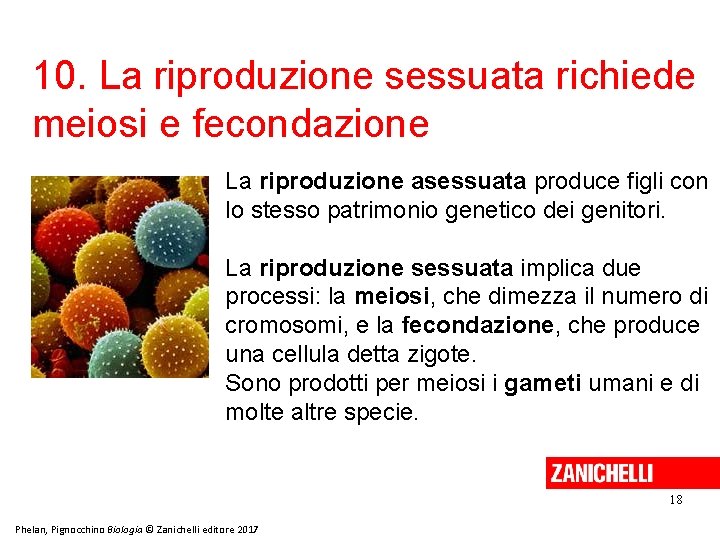 10. La riproduzione sessuata richiede meiosi e fecondazione

La riproduzione asessuata produce figli con lo stesso patrimonio genetico dei genitori.

La riproduzione sessuata implica due processi: la meiosi, che dimezza il numero di cromosomi, e la fecondazione, che produce una cellula detta zigote.
Sono prodotti per meiosi i gameti umani e di molte altre specie.

ZANICHELLI

18

Phelan, Pignocchino Biologia © Zanichelli editore 2017